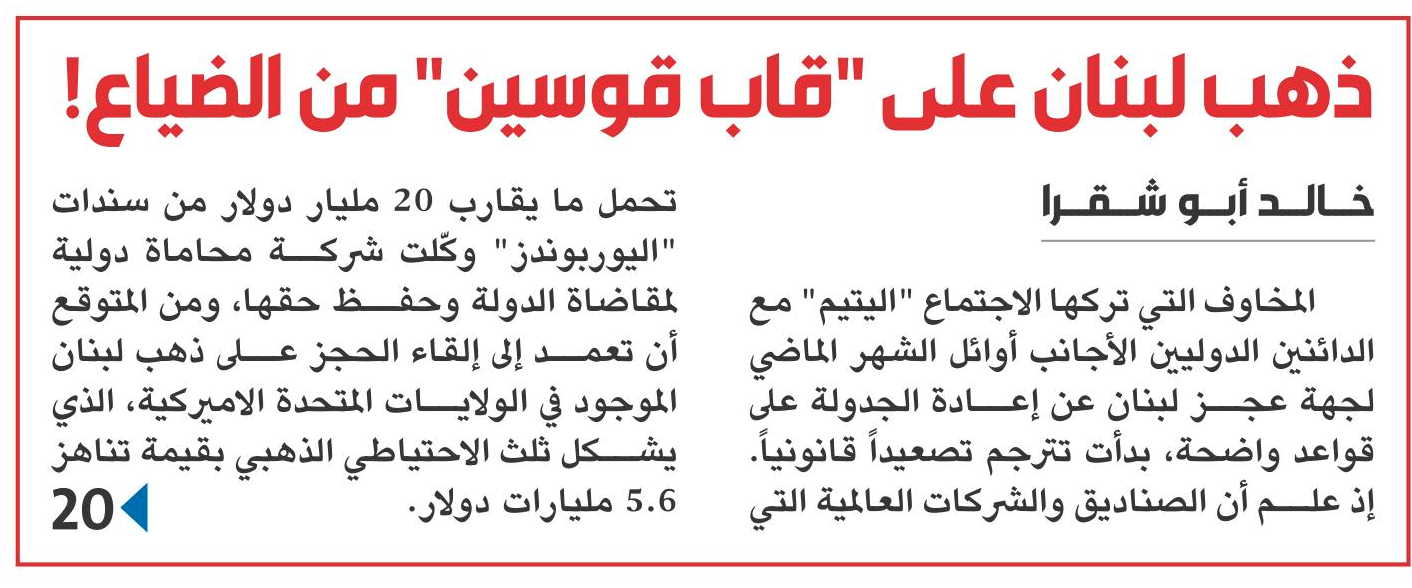 ذهب لبنان على "قاب قوسين" من الضياع!

خالد أبو شقرا

المخاوف التي تركها الاجتماع "اليتيم" مع الدائنين الدوليين الأجانب أوائل الشهر الماضي لجهة عجز لبنان عن إعادة الجدولة على قواعد واضحة، بدأت تترجم تصعيداً قانونياً. إذ علم أن الصناديق والشركات العالمية التي تحمل ما يقارب 20 مليار دولار من سندات "اليوربوندز" وكّلت شركة محاماة دولية لمقاضاة الدولة وحفظ حقها، ومن المتوقع أن تعمد إلى إلقاء الحجز على ذهب لبنان الموجود في الولايات المتحدة الاميركية، الذي يشكل ثلث الاحتياطي الذهبي بقيمة تناهز 5.6 مليارات دولار.

20